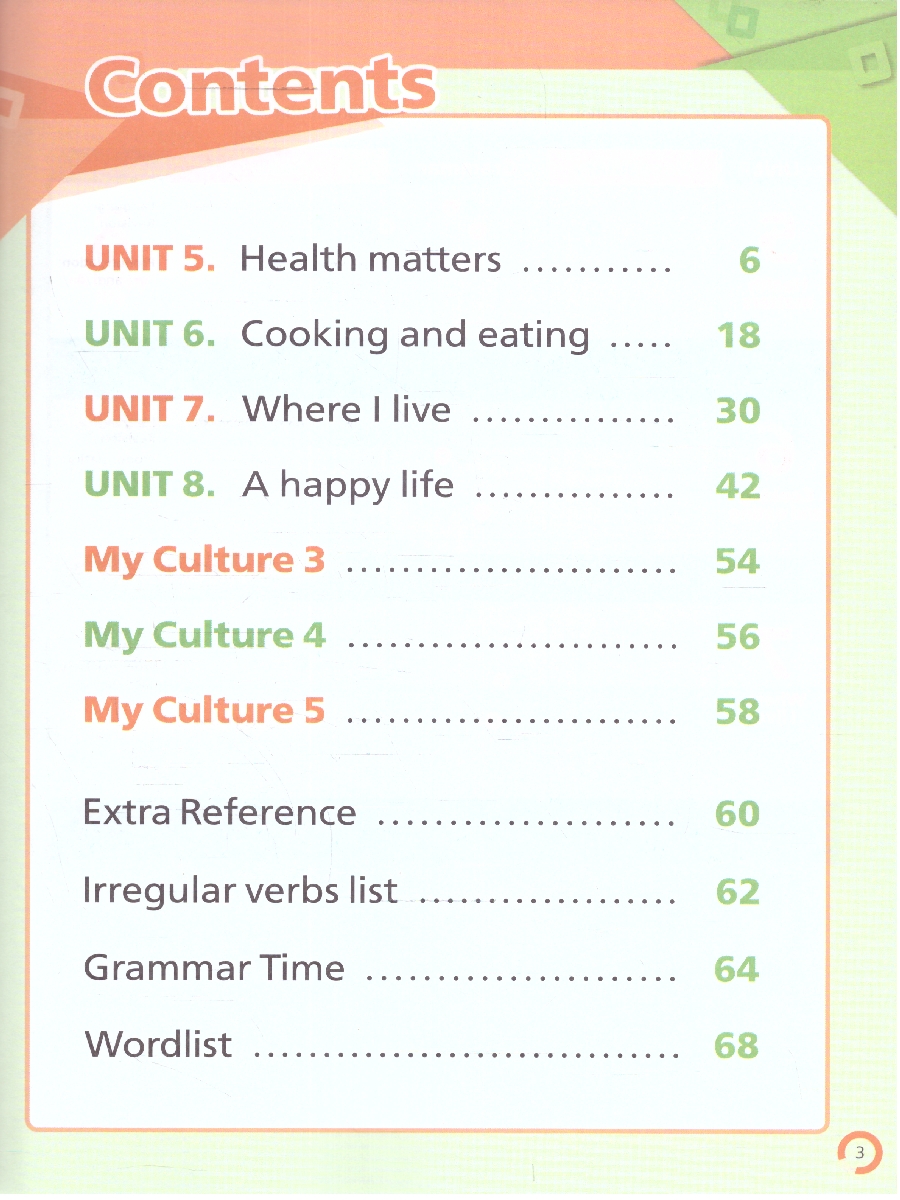 Contents

UNIT 5. Health matters 6

UNIT 6. Cooking and eating 18

UNIT 7. Where I live 30

UNIT 8. A happy life 42

My Culture 3 54

My Culture 4 56

My Culture 5 58

Extra Reference 60

Irregular verbs list 62

Grammar Time 64

Wordlist 68

3